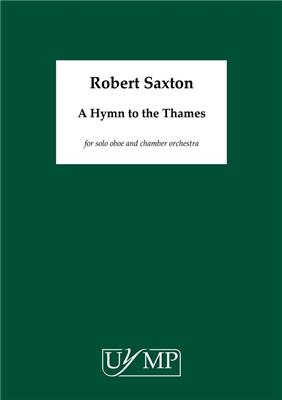 Robert Saxton

A Hymn to the Thames

for solo oboe and chamber orchestra

UYMP